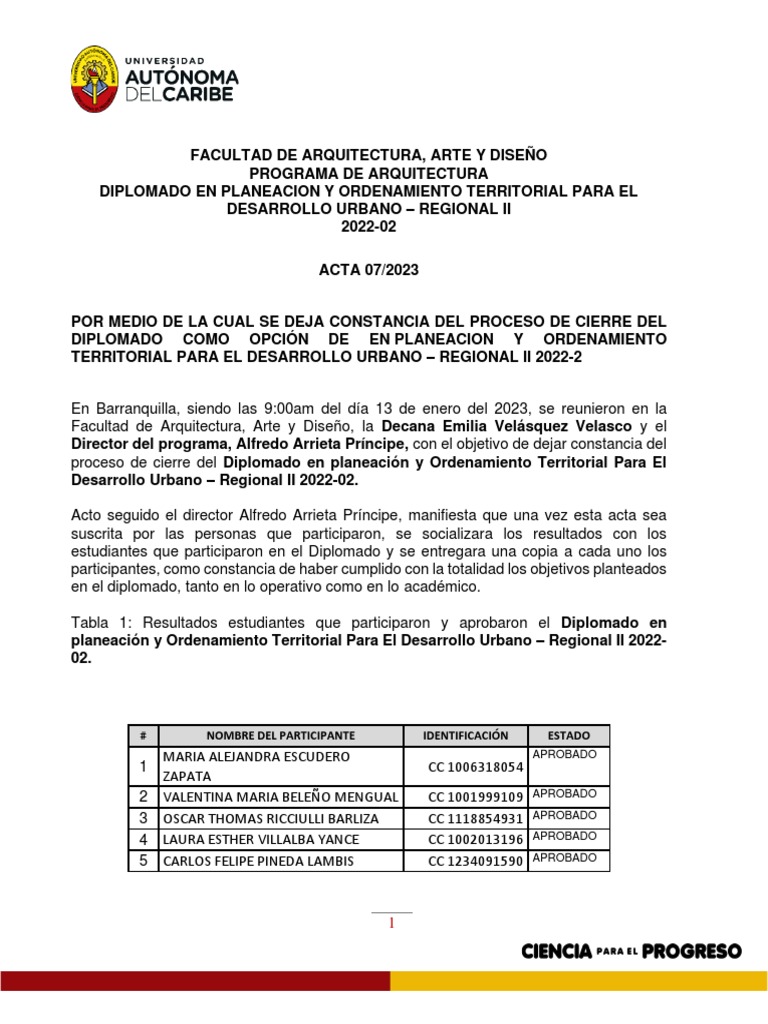 UNIVERSIDAD AUTÓNOMA DEL CARIBE

FACULTAD DE ARQUITECTURA, ARTE Y DISEÑO
PROGRAMA DE ARQUITECTURA
DIPLOMADO EN PLANEACION Y ORDENAMIENTO TERRITORIAL PARA EL DESARROLLO URBANO – REGIONAL II
2022-02

ACTA 07/2023

POR MEDIO DE LA CUAL SE DEJA CONSTANCIA DEL PROCESO DE CIERRE DEL DIPLOMADO COMO OPCIÓN DE EN PLANEACION Y ORDENAMIENTO TERRITORIAL PARA EL DESARROLLO URBANO – REGIONAL II 2022-2

En Barranquilla, siendo las 9:00am del día 13 de enero del 2023, se reunieron en la Facultad de Arquitectura, Arte y Diseño, la Decana Emilia Velásquez Velasco y el Director del programa, Alfredo Arrieta Príncipe, con el objetivo de dejar constancia del proceso de cierre del Diplomado en planeación y Ordenamiento Territorial Para El Desarrollo Urbano – Regional II 2022-02.

Acto seguido el director Alfredo Arrieta Príncipe, manifiesta que una vez esta acta sea suscrita por las personas que participaron, se socializara los resultados con los estudiantes que participaron en el Diplomado y se entregara una copia a cada uno los participantes, como constancia de haber cumplido con la totalidad los objetivos planteados en el diplomado, tanto en lo operativo como en lo académico.

Tabla 1: Resultados estudiantes que participaron y aprobaron el Diplomado en planeación y Ordenamiento Territorial Para El Desarrollo Urbano – Regional II 2022-02.

| # | NOMBRE DEL PARTICIPANTE | IDENTIFICACIÓN | ESTADO |
|---|---|---|---|
| 1 | MARIA ALEJANDRA ESCUDERO ZAPATA | CC 1006318054 | APROBADO |
| 2 | VALENTINA MARIA BELEÑO MENGUAL | CC 1001999109 | APROBADO |
| 3 | OSCAR THOMAS RICCIULLI BARLIZA | CC 1118854931 | APROBADO |
| 4 | LAURA ESTHER VILLALBA YANCE | CC 1002013196 | APROBADO |
| 5 | CARLOS FELIPE PINEDA LAMBIS | CC 1234091590 | APROBADO |

1

CIENCIA PARA EL PROGRESO